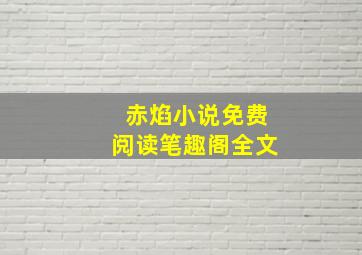 赤焰小说免费
阅读笔趣阁全文